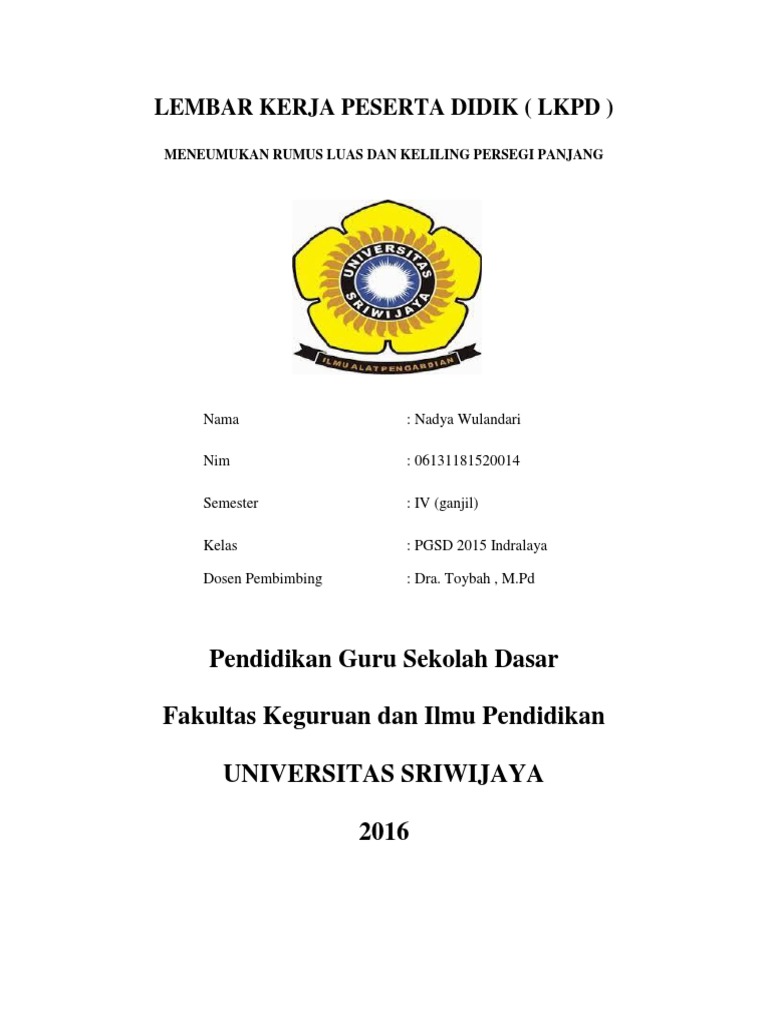 LEMBAR KERJA PESERTA DIDIK ( LKPD )

MENEUMUKAN RUMUS LUAS DAN KELILING PERSEGI PANJANG

UNIVERSITAS SRIWIJAYA

ILMU ALAT PENGABDIAN

Nama : Nadya Wulandari

Nim : 06131181520014

Semester : IV (ganjil)

Kelas : PGSD 2015 Indralaya

Dosen Pembimbing : Dra. Toybah , M.Pd

Pendidikan Guru Sekolah Dasar

Fakultas Keguruan dan Ilmu Pendidikan

UNIVERSITAS SRIWIJAYA

2016